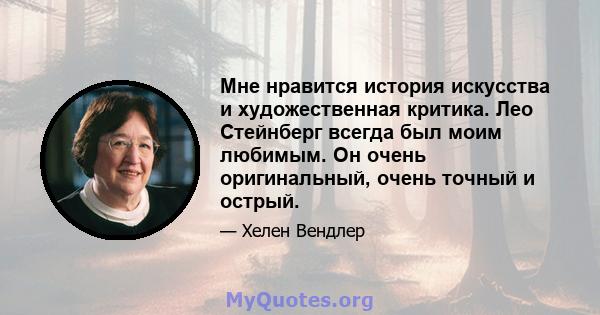 Мне нравится история искусства и художественная критика. Лео Стейнберг всегда был моим любимым. Он очень оригинальный, очень точный и острый.

— Хелен Вендлер

MyQuotes.org